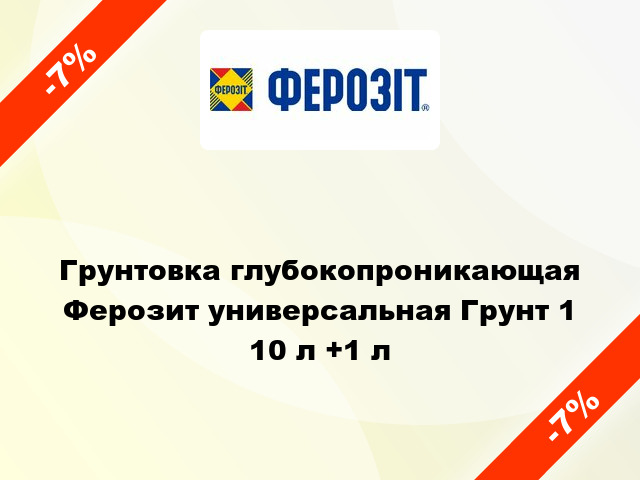 -7%

ФЕРОЗІТ

ФЕРОЗІТ®

Грунтовка глубокопроникающая Ферозит универсальная Грунт 1 10 л +1 л

-7%